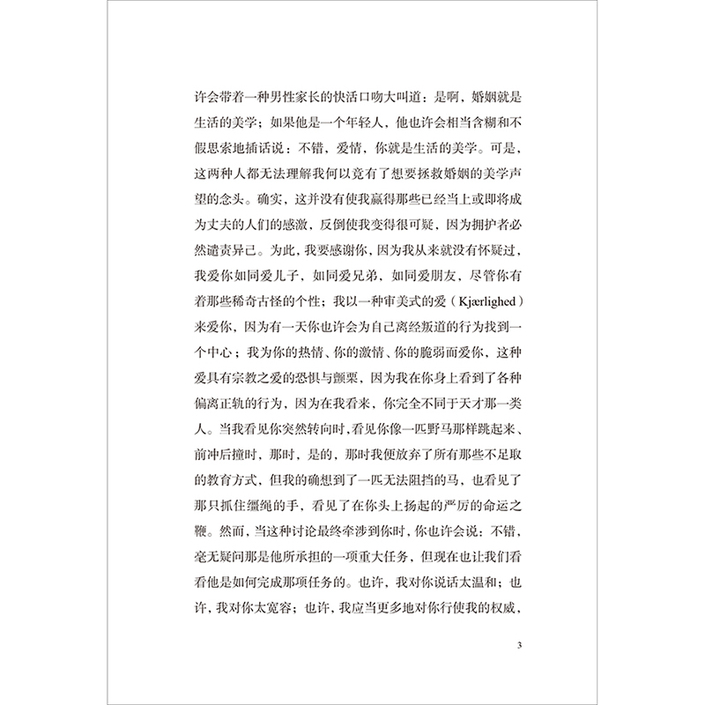 许会带着一种男性家长的快活口吻大叫道：是啊，婚姻就是生活的美学；如果他是一个年轻人，他也许会相当含糊和不假思索地插话说：不错，爱情，你就是生活的美学。可是，这两种人都无法理解我何以竟有了想要拯救婚姻的美学声望的念头。确实，这并没有使我赢得那些已经当上或即将成为丈夫的人们的感激，反倒使我变得很可疑，因为拥护者必然谴责异己。为此，我要感谢你，因为我从来就没有怀疑过，我爱你如同爱儿子，如同爱兄弟，如同爱朋友，尽管你有着那些稀奇古怪的个性；我以一种审美式的爱（Kjærlighed）来爱你，因为有一天你也许会为自己离经叛道的行为找到一个中心；我为你的热情、你的激情、你的脆弱而爱你，这种爱具有宗教之爱的恐惧与颤栗，因为我在你身上看到了各种偏离正轨的行为，因为在我看来，你完全不同于天才那一类人。当我看见你突然转向时，看见你像一匹野马那样跳起来、前冲后撞时，那时，是的，那时我便放弃了所有那些不足取的教育方式，但我的确想到了一匹无法阻挡的马，也看见了那只抓住缰绳的手，看见了在你头上扬起的严厉的命运之鞭。然而，当这种讨论最终牵涉到你时，你也许会说：不错，毫无疑问那是他所承担的一项重大任务，但现在也让我们看看他是如何完成那项任务的。也许，我对你说话太温和；也许，我对你太宽容；也许，我应当更多地对你行使我的权威，

3